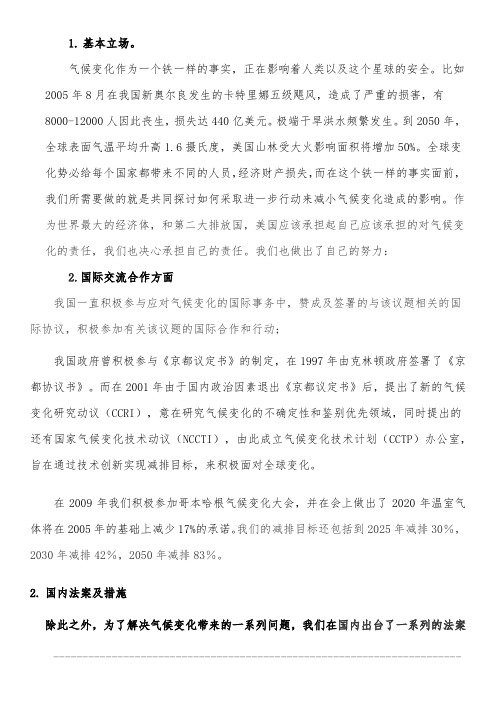 1. 基本立场。

气候变化作为一个铁一样的事实，正在影响着人类以及这个星球的安全。比如2005年8月在我国新奥尔良发生的卡特里娜五级飓风，造成了严重的损害，有8000-12000人因此丧生，损失达440亿美元。极端干旱洪水频繁发生。到2050年，全球表面气温平均升高1.6摄氏度，美国山林受大火影响面积将增加50%。全球变化势必给每个国家都带来不同的人员，经济财产损失，而在这个铁一样的事实面前，我们所需要做的就是共同探讨如何采取进一步行动来减小气候变化造成的影响。作为世界最大的经济体，和第二大排放国，美国应该承担起自己应该承担的对气候变化的责任，我们也决心承担自己的责任。我们也做出了自己的努力：

2.国际交流合作方面

我国一直积极参与应对气候变化的国际事务中，赞成及签署的与该议题相关的国际协议，积极参加有关该议题的国际合作和行动；

我国政府曾积极参与《京都议定书》的制定，在1997年由克林顿政府签署了《京都协议书》。而在2001年由于国内政治因素退出《京都议定书》后，提出了新的气候变化研究动议（CCRI），意在研究气候变化的不确定性和鉴别优先领域，同时提出的还有国家气候变化技术动议（NCCTI），由此成立气候变化技术计划（CCTP）办公室，旨在通过技术创新实现减排目标，来积极面对全球变化。

在2009年我们积极参加哥本哈根气候变化大会，并在会上做出了2020年温室气体将在2005年的基础上减少17%的承诺。我们的减排目标还包括到2025年减排30%，2030年减排42%，2050年减排83%。

2. 国内法案及措施

除此之外，为了解决气候变化带来的一系列问题，我们在国内出台了一系列的法案